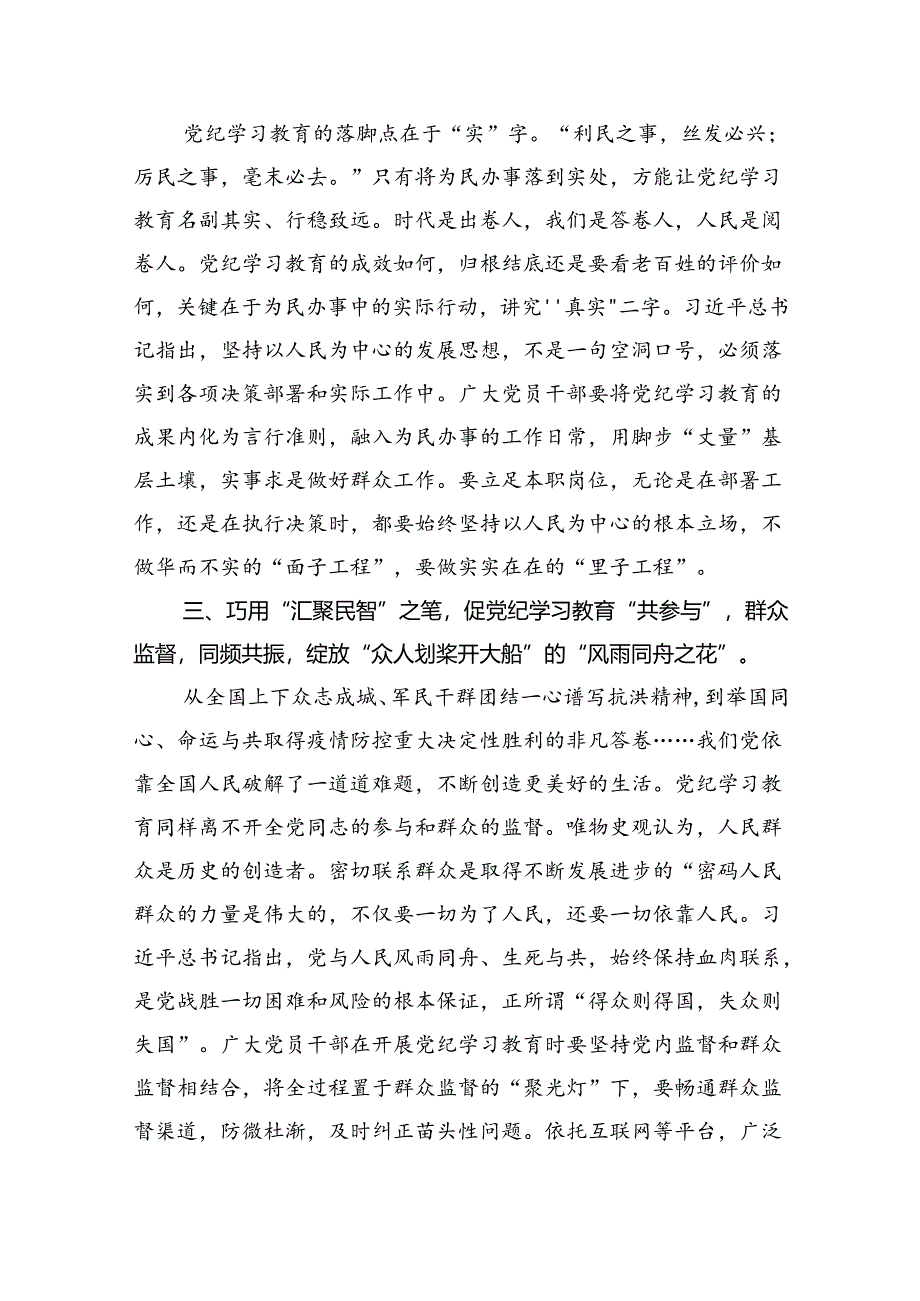 党纪学习教育的落脚点在于“实”字。“利民之事，丝发必兴；厉民之事，毫末必去。”只有将为民办事落到实处，方能让党纪学习教育名副其实、行稳致远。时代是出卷人，我们是答卷人，人民是阅卷人。党纪学习教育的成效如何，归根结底还是要看老百姓的评价如何，关键在于为民办事中的实际行动，讲究''真实"二字。习近平总书记指出，坚持以人民为中心的发展思想，不是一句空洞口号，必须落实到各项决策部署和实际工作中。广大党员干部要将党纪学习教育的成果内化为言行准则，融入为民办事的工作日常，用脚步“丈量”基层土壤，实事求是做好群众工作。要立足本职岗位，无论是在部署工作，还是在执行决策时，都要始终坚持以人民为中心的根本立场，不做华而不实的“面子工程”，要做实实在在的“里子工程”。

三、巧用“汇聚民智”之笔，促党纪学习教育“共参与”，群众监督，同频共振，绽放“众人划桨开大船”的“风雨同舟之花”。

从全国上下众志成城、军民干群团结一心谱写抗洪精神，到举国同心、命运与共取得疫情防控重大决定性胜利的非凡答卷……我们党依靠全国人民破解了一道道难题，不断创造更美好的生活。党纪学习教育同样离不开全党同志的参与和群众的监督。唯物史观认为，人民群众是历史的创造者。密切联系群众是取得不断发展进步的“密码人民群众的力量是伟大的，不仅要一切为了人民，还要一切依靠人民。习近平总书记指出，党与人民风雨同舟、生死与共，始终保持血肉联系，是党战胜一切困难和风险的根本保证，正所谓“得众则得国，失众则失国”。广大党员干部在开展党纪学习教育时要坚持党内监督和群众监督相结合，将全过程置于群众监督的“聚光灯”下，要畅通群众监督渠道，防微杜渐，及时纠正苗头性问题。依托互联网等平台，广泛